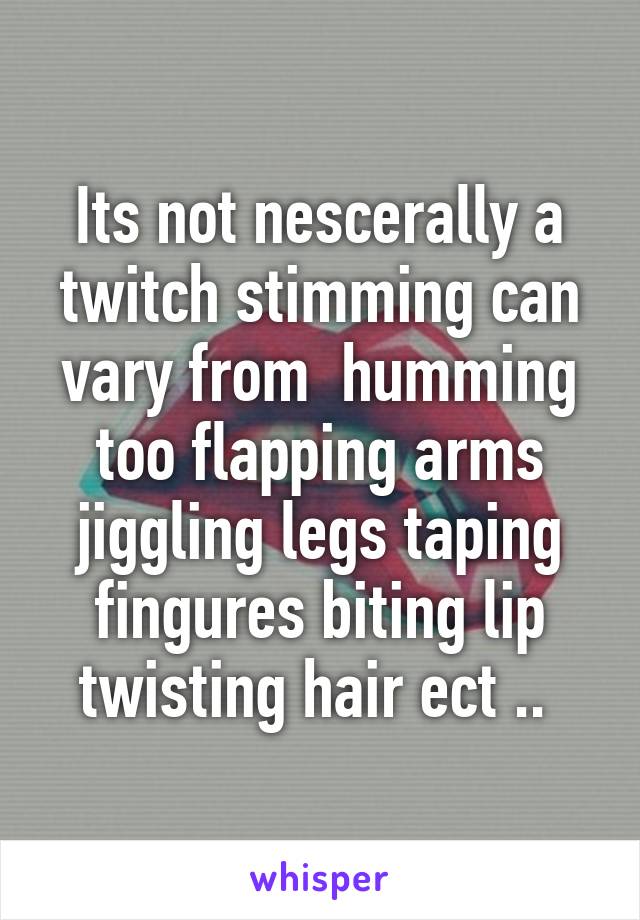 Its not nescerally a twitch stimming can vary from humming too flapping arms jiggling legs taping fingures biting lip twisting hair ect ..

whisper